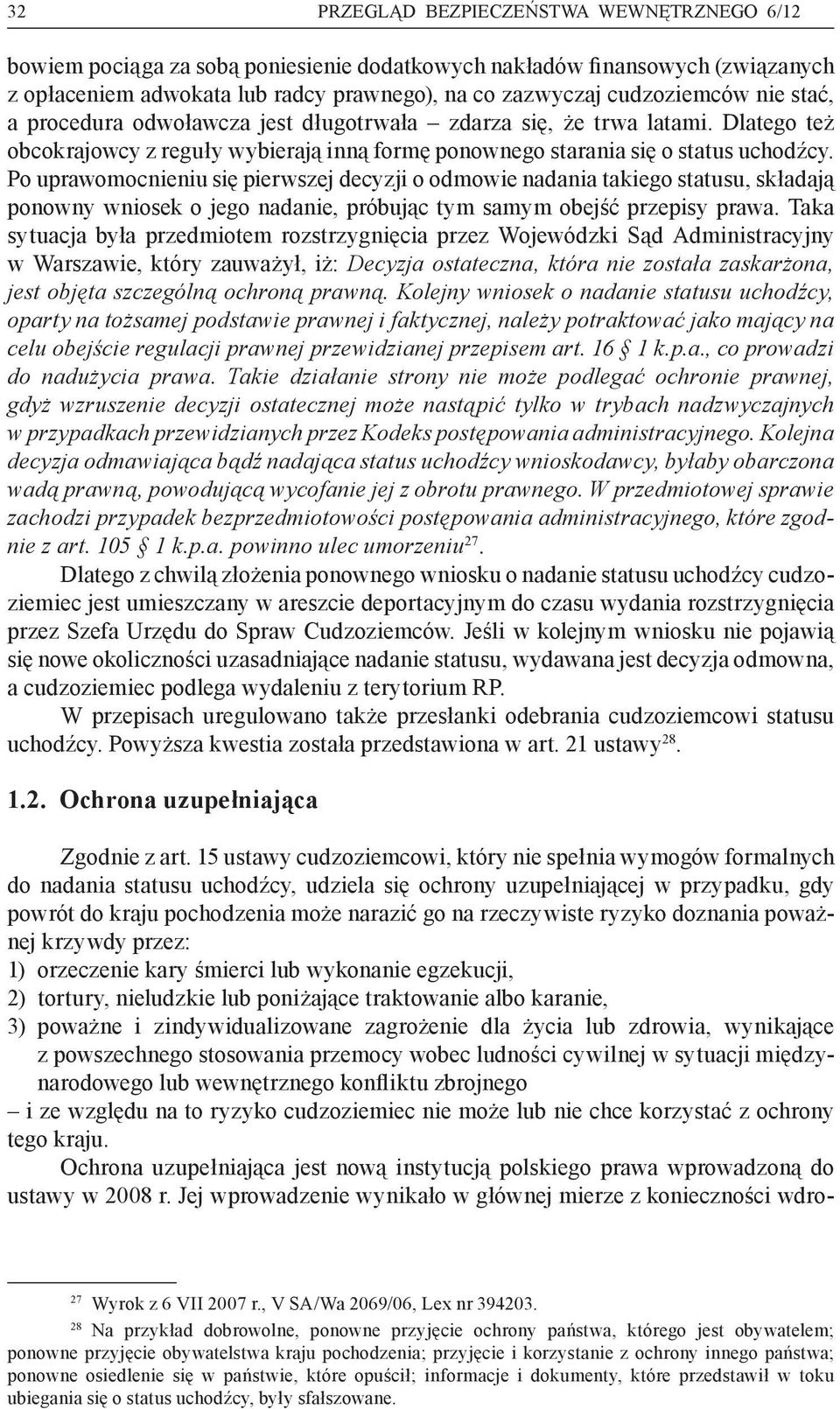 32 PRZEGLĄD BEZPIECZEŃSTWA WEWNĘTRZNEGO 6/12

bowiem pociąga za sobą poniesienie dodatkowych nakładów finansowych (związanych z opłaceniem adwokata lub radcy prawnego), na co zazwyczaj cudzoziemców nie stać, a procedura odwoławcza jest długotrwała – zdarza się, że trwa latami. Dlatego też obcokrajowcy z reguły wybierają inną formę ponownego starania się o status uchodźcy. Po uprawomocnieniu się pierwszej decyzji o odmowie nadania takiego statusu, składają ponowny wniosek o jego nadanie, próbując tym samym obejść przepisy prawa. Taka sytuacja była przedmiotem rozstrzygnięcia przez Wojewódzki Sąd Administracyjny w Warszawie, który zauważył, iż: Decyzja ostateczna, która nie została zaskarżona, jest objęta szczególną ochroną prawną. Kolejny wniosek o nadanie statusu uchodźcy, oparty na tożsamej podstawie prawnej i faktycznej, należy potraktować jako mający na celu obejście regulacji prawnej przewidzianej przepisem art. 16 § 1 k.p.a., co prowadzi do nadużycia prawa. Takie działanie strony nie może podlegać ochronie prawnej, gdyż wzruszenie decyzji ostatecznej może nastąpić tylko w trybach nadzwyczajnych w przypadkach przewidzianych przez Kodeks postępowania administracyjnego. Kolejna decyzja odmawiająca bądź nadająca status uchodźcy wnioskodawcy, byłaby obarczona wadą prawną, powodującą wycofanie jej z obrotu prawnego. W przedmiotowej sprawie zachodzi przypadek bezprzedmiotowości postępowania administracyjnego, które zgodnie z art. 105 § 1 k.p.a. powinno ulec umorzeniu$^{27}$.

Dlatego z chwilą złożenia ponownego wniosku o nadanie statusu uchodźcy cudzoziemiec jest umieszczany w areszcie deportacyjnym do czasu wydania rozstrzygnięcia przez Szefa Urzędu do Spraw Cudzoziemców. Jeśli w kolejnym wniosku nie pojawią się nowe okoliczności uzasadniające nadanie statusu, wydawana jest decyzja odmowna, a cudzoziemiec podlega wydaleniu z terytorium RP.

W przepisach uregulowano także przesłanki odebrania cudzoziemcowi statusu uchodźcy. Powyższa kwestia została przedstawiona w art. 21 ustawy$^{28}$.

1.2. Ochrona uzupełniająca

Zgodnie z art. 15 ustawy cudzoziemcowi, który nie spełnia wymogów formalnych do nadania statusu uchodźcy, udziela się ochrony uzupełniającej w przypadku, gdy powrót do kraju pochodzenia może narazić go na rzeczywiste ryzyko doznania poważnej krzywdy przez:
1) orzeczenie kary śmierci lub wykonanie egzekucji,
2) tortury, nieludzkie lub poniżające traktowanie albo karanie,
3) poważne i zindywidualizowane zagrożenie dla życia lub zdrowia, wynikające z powszechnego stosowania przemocy wobec ludności cywilnej w sytuacji międzynarodowego lub wewnętrznego konfliktu zbrojnego
– i ze względu na to ryzyko cudzoziemiec nie może lub nie chce korzystać z ochrony tego kraju.

Ochrona uzupełniająca jest nową instytucją polskiego prawa wprowadzoną do ustawy w 2008 r. Jej wprowadzenie wynikało w głównej mierze z konieczności wdro-

$^{27}$ Wyrok z 6 VII 2007 r., V SA/Wa 2069/06, Lex nr 394203.
$^{28}$ Na przykład dobrowolne, ponowne przyjęcie ochrony państwa, którego jest obywatelem; ponowne przyjęcie obywatelstwa kraju pochodzenia; przyjęcie i korzystanie z ochrony innego państwa; ponowne osiedlenie się w państwie, które opuścił; informacje i dokumenty, które przedstawił w toku ubiegania się o status uchodźcy, były sfałszowane.